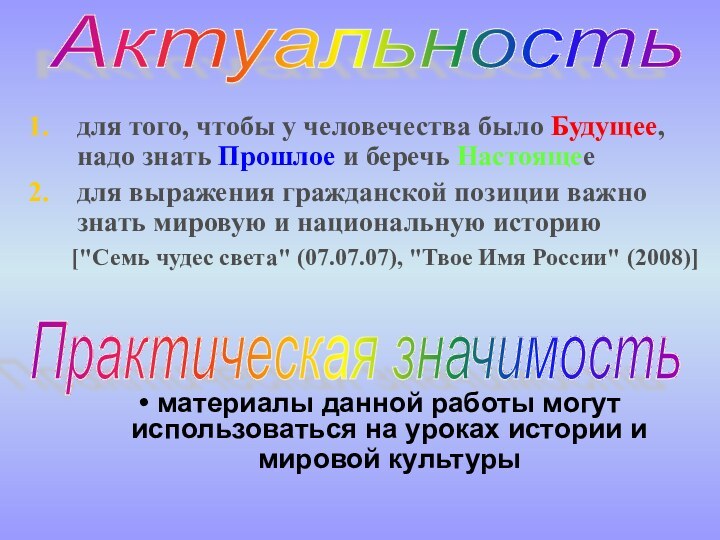 Актуальность

1. для того, чтобы у человечества было Будущее, надо знать Прошлое и беречь Настоящее
2. для выражения гражданской позиции важно знать мировую и национальную историю
["Семь чудес света" (07.07.07), "Твое Имя России" (2008)]

Практическая значимость

• материалы данной работы могут использоваться на уроках истории и мировой культуры